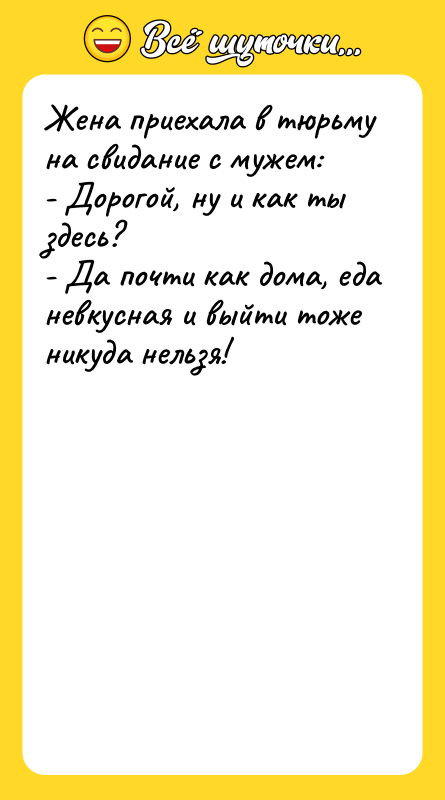 Всё шуточки...

Жена приехала в тюрьму на свидание с мужем:
- Дорогой, ну и как ты здесь?
- Да почти как дома, еда невкусная и выйти тоже никуда нельзя!